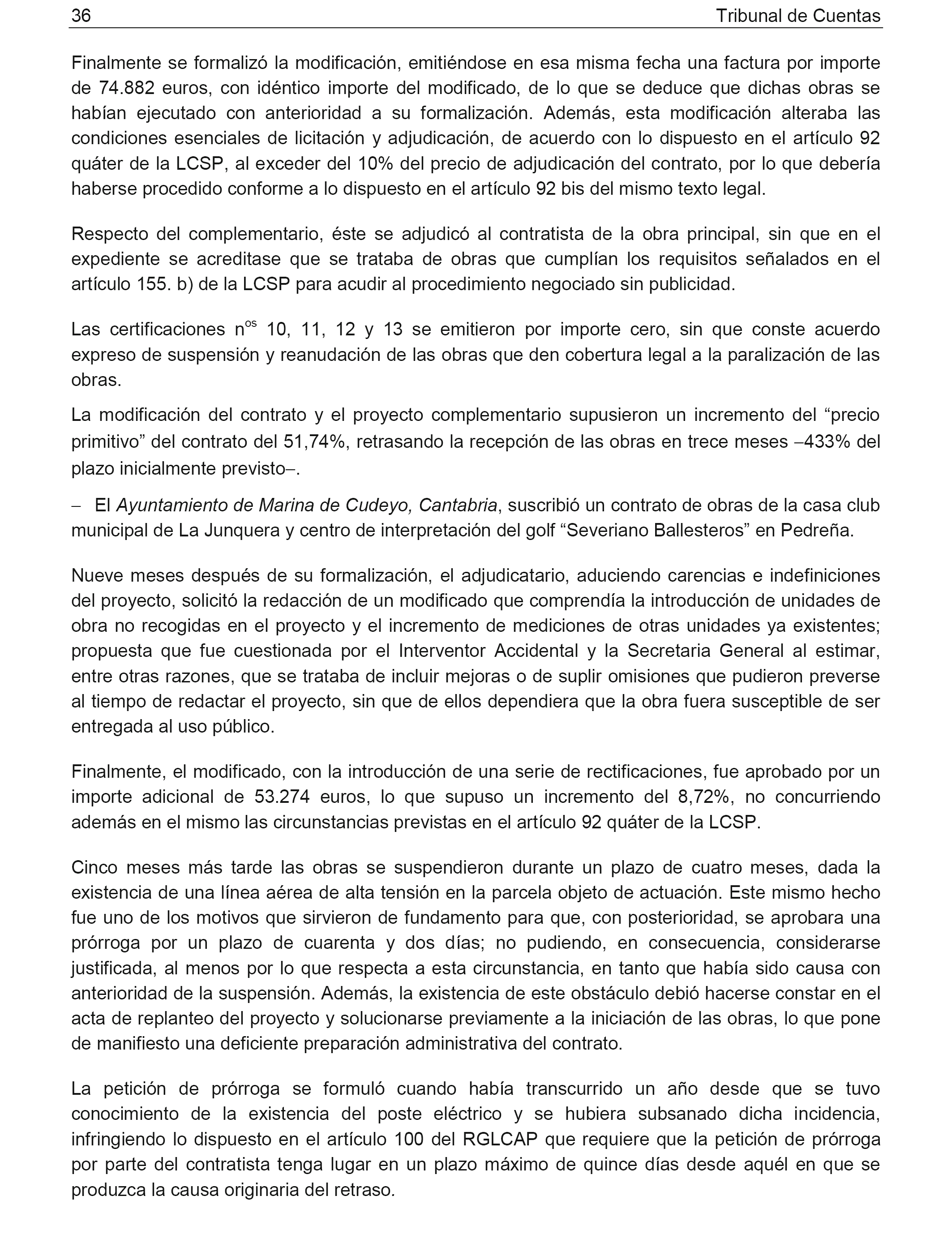 36 Tribunal de Cuentas

Finalmente se formalizó la modificación, emitiéndose en esa misma fecha una factura por importe de 74.882 euros, con idéntico importe del modificado, de lo que se deduce que dichas obras se habían ejecutado con anterioridad a su formalización. Además, esta modificación alteraba las condiciones esenciales de licitación y adjudicación, de acuerdo con lo dispuesto en el artículo 92 quáter de la LCSP, al exceder del 10% del precio de adjudicación del contrato, por lo que debería haberse procedido conforme a lo dispuesto en el artículo 92 bis del mismo texto legal.

Respecto del complementario, éste se adjudicó al contratista de la obra principal, sin que en el expediente se acreditase que se trataba de obras que cumplían los requisitos señalados en el artículo 155. b) de la LCSP para acudir al procedimiento negociado sin publicidad.

Las certificaciones n$^{os}$ 10, 11, 12 y 13 se emitieron por importe cero, sin que conste acuerdo expreso de suspensión y reanudación de las obras que den cobertura legal a la paralización de las obras.

La modificación del contrato y el proyecto complementario supusieron un incremento del “precio primitivo” del contrato del 51,74%, retrasando la recepción de las obras en trece meses –433% del plazo inicialmente previsto–.

– El Ayuntamiento de Marina de Cudeyo, Cantabria, suscribió un contrato de obras de la casa club municipal de La Junquera y centro de interpretación del golf “Severiano Ballesteros” en Pedreña.

Nueve meses después de su formalización, el adjudicatario, aduciendo carencias e indefiniciones del proyecto, solicitó la redacción de un modificado que comprendía la introducción de unidades de obra no recogidas en el proyecto y el incremento de mediciones de otras unidades ya existentes; propuesta que fue cuestionada por el Interventor Accidental y la Secretaria General al estimar, entre otras razones, que se trataba de incluir mejoras o de suplir omisiones que pudieron preverse al tiempo de redactar el proyecto, sin que de ellos dependiera que la obra fuera susceptible de ser entregada al uso público.

Finalmente, el modificado, con la introducción de una serie de rectificaciones, fue aprobado por un importe adicional de 53.274 euros, lo que supuso un incremento del 8,72%, no concurriendo además en el mismo las circunstancias previstas en el artículo 92 quáter de la LCSP.

Cinco meses más tarde las obras se suspendieron durante un plazo de cuatro meses, dada la existencia de una línea aérea de alta tensión en la parcela objeto de actuación. Este mismo hecho fue uno de los motivos que sirvieron de fundamento para que, con posterioridad, se aprobara una prórroga por un plazo de cuarenta y dos días; no pudiendo, en consecuencia, considerarse justificada, al menos por lo que respecta a esta circunstancia, en tanto que había sido causa con anterioridad de la suspensión. Además, la existencia de este obstáculo debió hacerse constar en el acta de replanteo del proyecto y solucionarse previamente a la iniciación de las obras, lo que pone de manifiesto una deficiente preparación administrativa del contrato.

La petición de prórroga se formuló cuando había transcurrido un año desde que se tuvo conocimiento de la existencia del poste eléctrico y se hubiera subsanado dicha incidencia, infringiendo lo dispuesto en el artículo 100 del RGLCAP que requiere que la petición de prórroga por parte del contratista tenga lugar en un plazo máximo de quince días desde aquél en que se produzca la causa originaria del retraso.